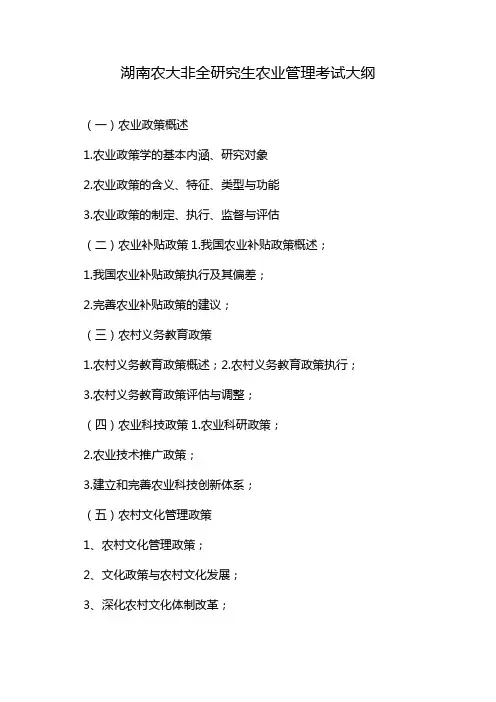 湖南农大非全研究生农业管理考试大纲

（一）农业政策概述

1.农业政策学的基本内涵、研究对象

2.农业政策的含义、特征、类型与功能

3.农业政策的制定、执行、监督与评估

（二）农业补贴政策 1.我国农业补贴政策概述；

1.我国农业补贴政策执行及其偏差；

2.完善农业补贴政策的建议；

（三）农村义务教育政策

1.农村义务教育政策概述；2.农村义务教育政策执行；

3.农村义务教育政策评估与调整；

（四）农业科技政策 1.农业科研政策；

2.农业技术推广政策；

3.建立和完善农业科技创新体系；

（五）农村文化管理政策

1、农村文化管理政策；

2、文化政策与农村文化发展；

3、深化农村文化体制改革；